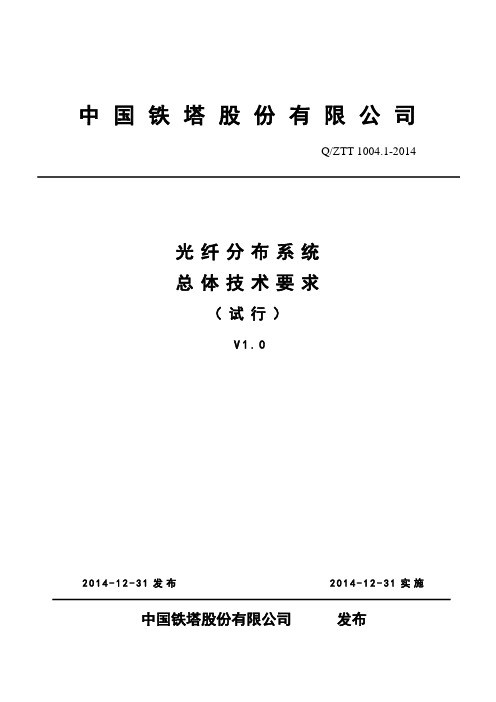 中国铁塔股份有限公司

Q/ZTT 1004.1-2014

光纤分布系统
总体技术要求
（试行）
V1.0

2014-12-31 发布

2014-12-31 实施

中国铁塔股份有限公司 发布